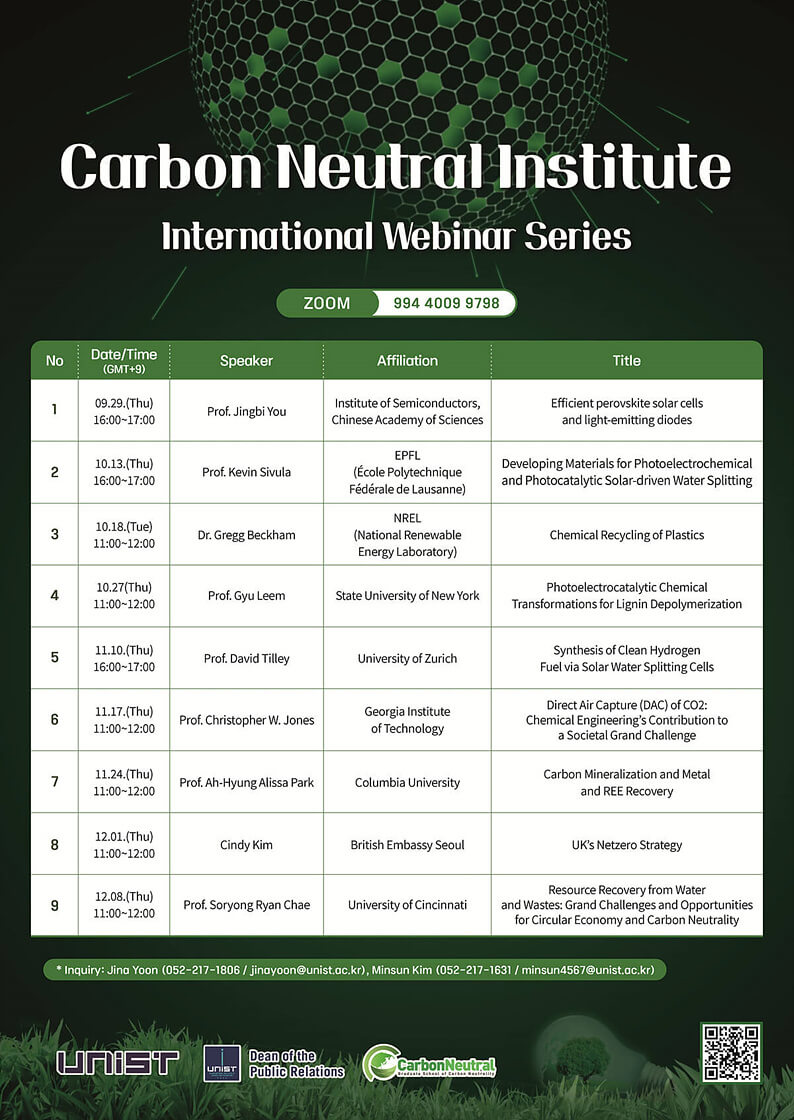 Carbon Neutral Institute
International Webinar Series

ZOOM 994 4009 9798

| No | Date/Time (GMT+9) | Speaker | Affiliation | Title |
|---|---|---|---|---|
| 1 | 09.29.(Thu) 16:00~17:00 | Prof. Jingbi You | Institute of Semiconductors, Chinese Academy of Sciences | Efficient perovskite solar cells and light-emitting diodes |
| 2 | 10.13.(Thu) 16:00~17:00 | Prof. Kevin Sivula | EPFL (École Polytechnique Fédérale de Lausanne) | Developing Materials for Photoelectrochemical and Photocatalytic Solar-driven Water Splitting |
| 3 | 10.18.(Tue) 11:00~12:00 | Dr. Gregg Beckham | NREL (National Renewable Energy Laboratory) | Chemical Recycling of Plastics |
| 4 | 10.27(Thu) 11:00~12:00 | Prof. Gyu Leem | State University of New York | Photoelectrocatalytic Chemical Transformations for Lignin Depolymerization |
| 5 | 11.10.(Thu) 16:00~17:00 | Prof. David Tilley | University of Zurich | Synthesis of Clean Hydrogen Fuel via Solar Water Splitting Cells |
| 6 | 11.17.(Thu) 11:00~12:00 | Prof. Christopher W. Jones | Georgia Institute of Technology | Direct Air Capture (DAC) of CO2: Chemical Engineering's Contribution to a Societal Grand Challenge |
| 7 | 11.24.(Thu) 11:00~12:00 | Prof. Ah-Hyung Alissa Park | Columbia University | Carbon Mineralization and Metal and REE Recovery |
| 8 | 12.01.(Thu) 11:00~12:00 | Cindy Kim | British Embassy Seoul | UK's Netzero Strategy |
| 9 | 12.08.(Thu) 11:00~12:00 | Prof. Soryong Ryan Chae | University of Cincinnati | Resource Recovery from Water and Wastes: Grand Challenges and Opportunities for Circular Economy and Carbon Neutrality |

* Inquiry: Jina Yoon (052-217-1806 / jinayoon@unist.ac.kr), Minsun Kim (052-217-1631 / minsun4567@unist.ac.kr)

UNIST UNIST Dean of the Public Relations CarbonNeutral Graduate School of Carbon Neutrality